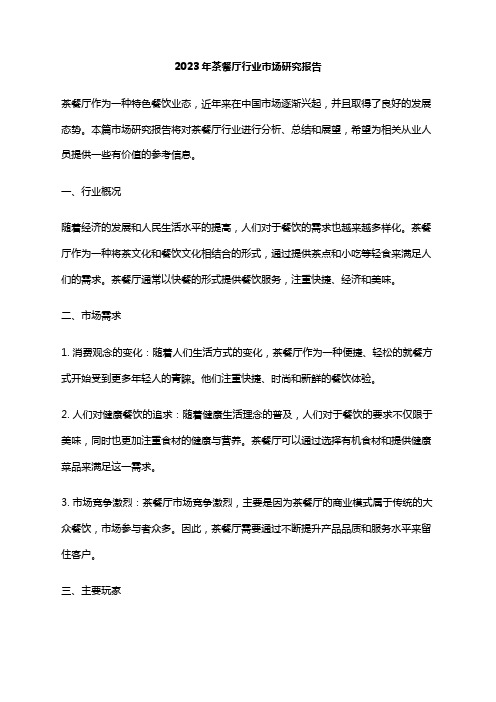 2023年茶餐厅行业市场研究报告

茶餐厅作为一种特色餐饮业态，近年来在中国市场逐渐兴起，并且取得了良好的发展态势。本篇市场研究报告将对茶餐厅行业进行分析、总结和展望，希望为相关从业人员提供一些有价值的参考信息。

一、行业概况

随着经济的发展和人民生活水平的提高，人们对于餐饮的需求也越来越多样化。茶餐厅作为一种将茶文化和餐饮文化相结合的形式，通过提供茶点和小吃等轻食来满足人们的需求。茶餐厅通常以快餐的形式提供餐饮服务，注重快捷、经济和美味。

二、市场需求

1. 消费观念的变化：随着人们生活方式的变化，茶餐厅作为一种便捷、轻松的就餐方式开始受到更多年轻人的青睐。他们注重快捷、时尚和新鲜的餐饮体验。

2. 人们对健康餐饮的追求：随着健康生活理念的普及，人们对于餐饮的要求不仅限于美味，同时也更加注重食材的健康与营养。茶餐厅可以通过选择有机食材和提供健康菜品来满足这一需求。

3. 市场竞争激烈：茶餐厅市场竞争激烈，主要是因为茶餐厅的商业模式属于传统的大众餐饮，市场参与者众多。因此，茶餐厅需要通过不断提升产品品质和服务水平来留住客户。

三、主要玩家